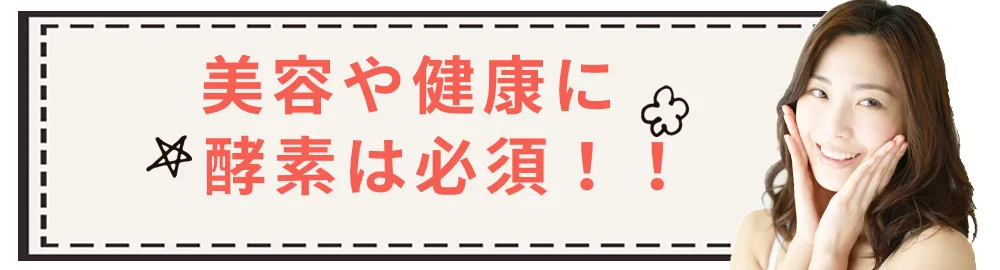 美容や健康に
酵素は必須！！